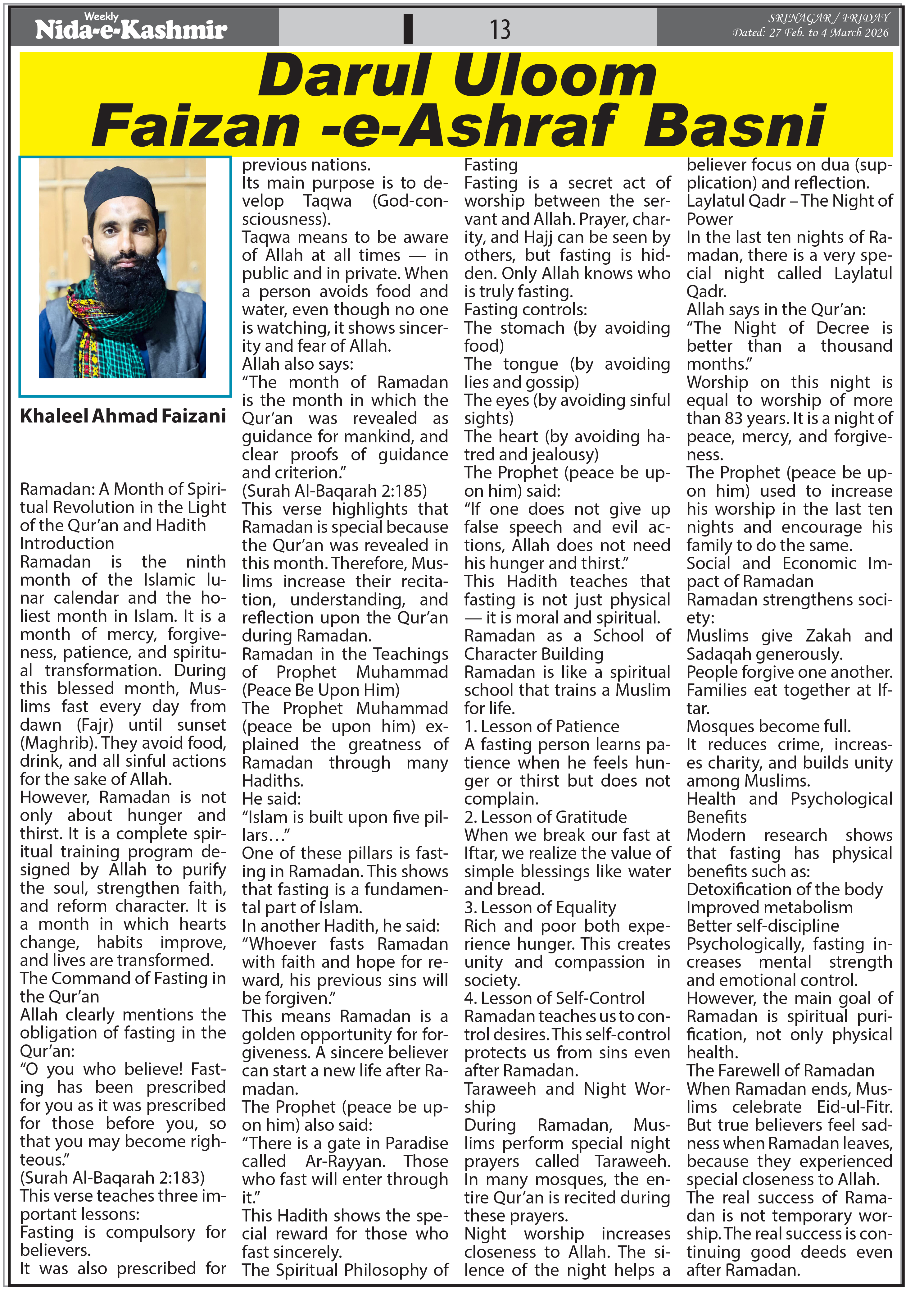 Weekly
Nida-e-Kashmir

13

SRINAGAR / FRIDAY
Dated: 27 Feb. to 4 March 2026

Darul Uloom Faizan -e-Ashraf Basni

Khaleel Ahmad Faizani

Ramadan: A Month of Spiritual Revolution in the Light of the Qur'an and Hadith
Introduction
Ramadan is the ninth month of the Islamic lunar calendar and the holiest month in Islam. It is a month of mercy, forgiveness, patience, and spiritual transformation. During this blessed month, Muslims fast every day from dawn (Fajr) until sunset (Maghrib). They avoid food, drink, and all sinful actions for the sake of Allah.
However, Ramadan is not only about hunger and thirst. It is a complete spiritual training program designed by Allah to purify the soul, strengthen faith, and reform character. It is a month in which hearts change, habits improve, and lives are transformed.
The Command of Fasting in the Qur'an
Allah clearly mentions the obligation of fasting in the Qur'an:
"O you who believe! Fasting has been prescribed for you as it was prescribed for those before you, so that you may become righteous."
(Surah Al-Baqarah 2:183)
This verse teaches three important lessons:
Fasting is compulsory for believers.
It was also prescribed for previous nations.
Its main purpose is to develop Taqwa (God-consciousness).
Taqwa means to be aware of Allah at all times — in public and in private. When a person avoids food and water, even though no one is watching, it shows sincerity and fear of Allah.
Allah also says:
"The month of Ramadan is the month in which the Qur'an was revealed as guidance for mankind, and clear proofs of guidance and criterion."
(Surah Al-Baqarah 2:185)
This verse highlights that Ramadan is special because the Qur'an was revealed in this month. Therefore, Muslims increase their recitation, understanding, and reflection upon the Qur'an during Ramadan.
Ramadan in the Teachings of Prophet Muhammad (Peace Be Upon Him)
The Prophet Muhammad (peace be upon him) explained the greatness of Ramadan through many Hadiths.
He said:
"Islam is built upon five pillars…"
One of these pillars is fasting in Ramadan. This shows that fasting is a fundamental part of Islam.
In another Hadith, he said:
"Whoever fasts Ramadan with faith and hope for reward, his previous sins will be forgiven."
This means Ramadan is a golden opportunity for forgiveness. A sincere believer can start a new life after Ramadan.
The Prophet (peace be upon him) also said:
"There is a gate in Paradise called Ar-Rayyan. Those who fast will enter through it."
This Hadith shows the special reward for those who fast sincerely.
The Spiritual Philosophy of Fasting
Fasting is a secret act of worship between the servant and Allah. Prayer, charity, and Hajj can be seen by others, but fasting is hidden. Only Allah knows who is truly fasting.
Fasting controls:
The stomach (by avoiding food)
The tongue (by avoiding lies and gossip)
The eyes (by avoiding sinful sights)
The heart (by avoiding hatred and jealousy)
The Prophet (peace be upon him) said:
"If one does not give up false speech and evil actions, Allah does not need his hunger and thirst."
This Hadith teaches that fasting is not just physical — it is moral and spiritual.
Ramadan as a School of Character Building
Ramadan is like a spiritual school that trains a Muslim for life.
1. Lesson of Patience
A fasting person learns patience when he feels hunger or thirst but does not complain.
2. Lesson of Gratitude
When we break our fast at Iftar, we realize the value of simple blessings like water and bread.
3. Lesson of Equality
Rich and poor both experience hunger. This creates unity and compassion in society.
4. Lesson of Self-Control
Ramadan teaches us to control desires. This self-control protects us from sins even after Ramadan.
Taraweeh and Night Worship
During Ramadan, Muslims perform special night prayers called Taraweeh. In many mosques, the entire Qur'an is recited during these prayers.
Night worship increases closeness to Allah. The silence of the night helps a believer focus on dua (supplication) and reflection.
Laylatul Qadr – The Night of Power
In the last ten nights of Ramadan, there is a very special night called Laylatul Qadr.
Allah says in the Qur'an:
"The Night of Decree is better than a thousand months."
Worship on this night is equal to worship of more than 83 years. It is a night of peace, mercy, and forgiveness.
The Prophet (peace be upon him) used to increase his worship in the last ten nights and encourage his family to do the same.
Social and Economic Impact of Ramadan
Ramadan strengthens society:
Muslims give Zakah and Sadaqah generously.
People forgive one another.
Families eat together at Iftar.
Mosques become full.
It reduces crime, increases charity, and builds unity among Muslims.
Health and Psychological Benefits
Modern research shows that fasting has physical benefits such as:
Detoxification of the body
Improved metabolism
Better self-discipline
Psychologically, fasting increases mental strength and emotional control.
However, the main goal of Ramadan is spiritual purification, not only physical health.
The Farewell of Ramadan
When Ramadan ends, Muslims celebrate Eid-ul-Fitr. But true believers feel sadness when Ramadan leaves, because they experienced special closeness to Allah.
The real success of Ramadan is not temporary worship. The real success is continuing good deeds even after Ramadan.